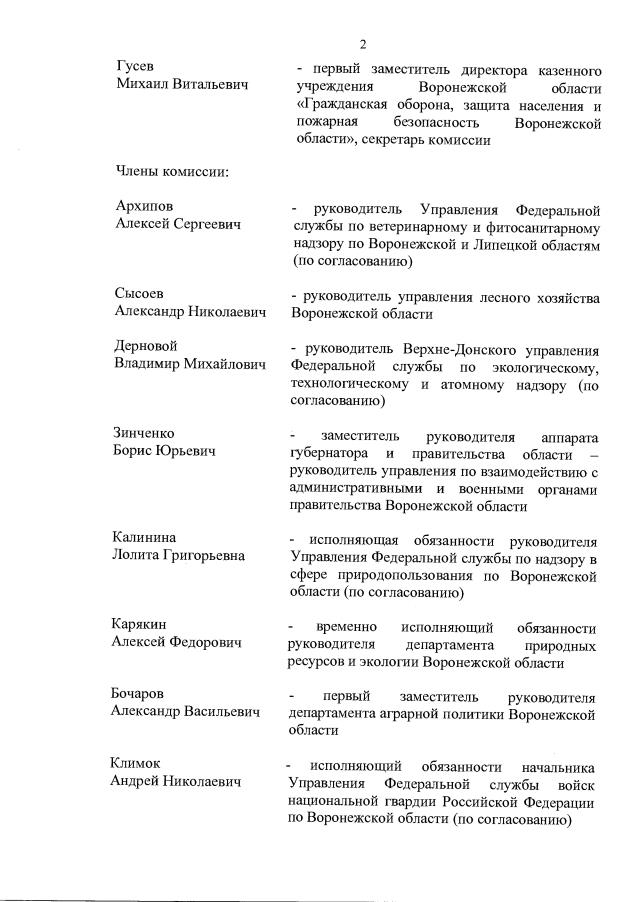 2

Гусев
Михаил Витальевич

- первый заместитель директора казенного учреждения Воронежской области «Гражданская оборона, защита населения и пожарная безопасность Воронежской области», секретарь комиссии

Члены комиссии:

Архипов
Алексей Сергеевич

- руководитель Управления Федеральной службы по ветеринарному и фитосанитарному надзору по Воронежской и Липецкой областям (по согласованию)

Сысоев
Александр Николаевич

- руководитель управления лесного хозяйства Воронежской области

Дерновой
Владимир Михайлович

- руководитель Верхне-Донского управления Федеральной службы по экологическому, технологическому и атомному надзору (по согласованию)

Зинченко
Борис Юрьевич

- заместитель руководителя аппарата губернатора и правительства области – руководитель управления по взаимодействию с административными и военными органами правительства Воронежской области

Калинина
Лолита Григорьевна

- исполняющая обязанности руководителя Управления Федеральной службы по надзору в сфере природопользования по Воронежской области (по согласованию)

Карякин
Алексей Федорович

- временно исполняющий обязанности руководителя департамента природных ресурсов и экологии Воронежской области

Бочаров
Александр Васильевич

- первый заместитель руководителя департамента аграрной политики Воронежской области

Климок
Андрей Николаевич

- исполняющий обязанности начальника Управления Федеральной службы войск национальной гвардии Российской Федерации по Воронежской области (по согласованию)